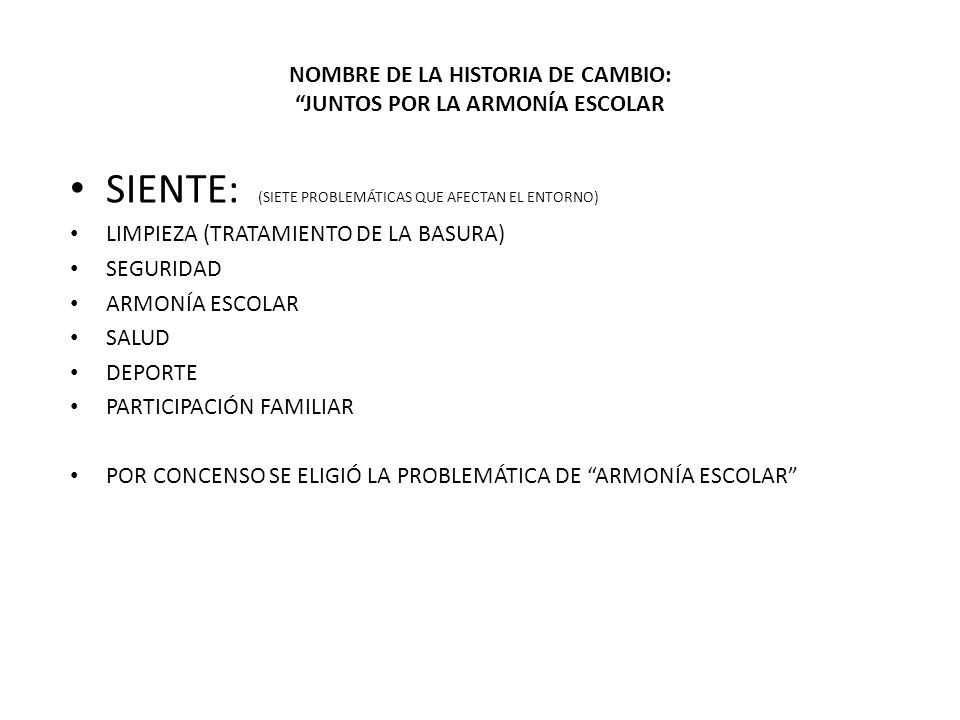 NOMBRE DE LA HISTORIA DE CAMBIO:
“JUNTOS POR LA ARMONÍA ESCOLAR

• SIENTE: (SIETE PROBLEMÁTICAS QUE AFECTAN EL ENTORNO)
• LIMPIEZA (TRATAMIENTO DE LA BASURA)
• SEGURIDAD
• ARMONÍA ESCOLAR
• SALUD
• DEPORTE
• PARTICIPACIÓN FAMILIAR

• POR CONCENSO SE ELIGIÓ LA PROBLEMÁTICA DE “ARMONÍA ESCOLAR”